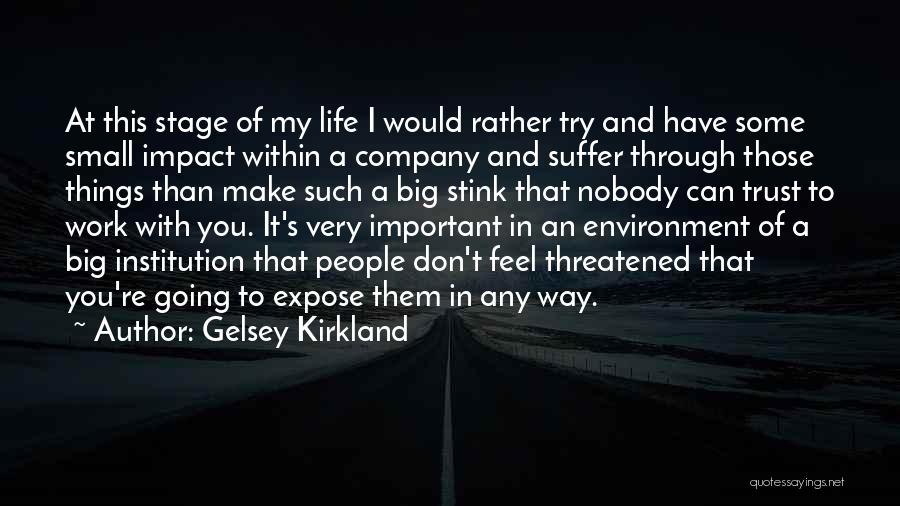 At this stage of my life I would rather try and have some small impact within a company and suffer through those things than make such a big stink that nobody can trust to work with you. It's very important in an environment of a big institution that people don't feel threatened that you're going to expose them in any way.

~ Author: Gelsey Kirkland

quotessayings.net